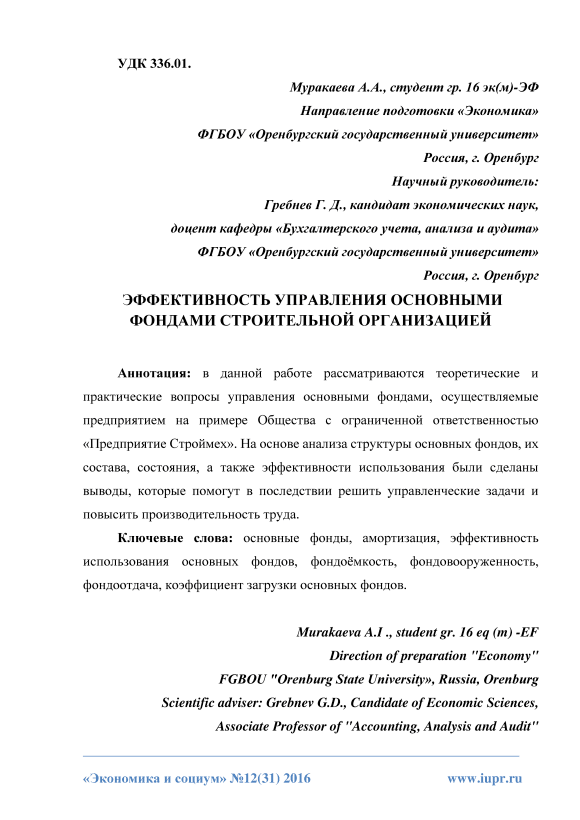 УДК 336.01.

Муракаева А.А., студент гр. 16 эк(м)-ЭФ
Направление подготовки «Экономика»
ФГБОУ «Оренбургский государственный университет»
Россия, г. Оренбург
Научный руководитель:
Гребнев Г. Д., кандидат экономических наук,
доцент кафедры «Бухгалтерского учета, анализа и аудита»
ФГБОУ «Оренбургский государственный университет»
Россия, г. Оренбург

ЭФФЕКТИВНОСТЬ УПРАВЛЕНИЯ ОСНОВНЫМИ ФОНДАМИ СТРОИТЕЛЬНОЙ ОРГАНИЗАЦИЕЙ

Аннотация: в данной работе рассматриваются теоретические и практические вопросы управления основными фондами, осуществляемые предприятием на примере Общества с ограниченной ответственностью «Предприятие Строймех». На основе анализа структуры основных фондов, их состава, состояния, а также эффективности использования были сделаны выводы, которые помогут в последствии решить управленческие задачи и повысить производительность труда.

Ключевые слова: основные фонды, амортизация, эффективность использования основных фондов, фондоёмкость, фондовооруженность, фондоотдача, коэффициент загрузки основных фондов.

Murakaeva A.I ., student gr. 16 eq (m) -EF
Direction of preparation "Economy"
FGBOU "Orenburg State University», Russia, Orenburg
Scientific adviser: Grebnev G.D., Candidate of Economic Sciences,
Associate Professor of "Accounting, Analysis and Audit"

«Экономика и социум» №12(31) 2016 www.iupr.ru